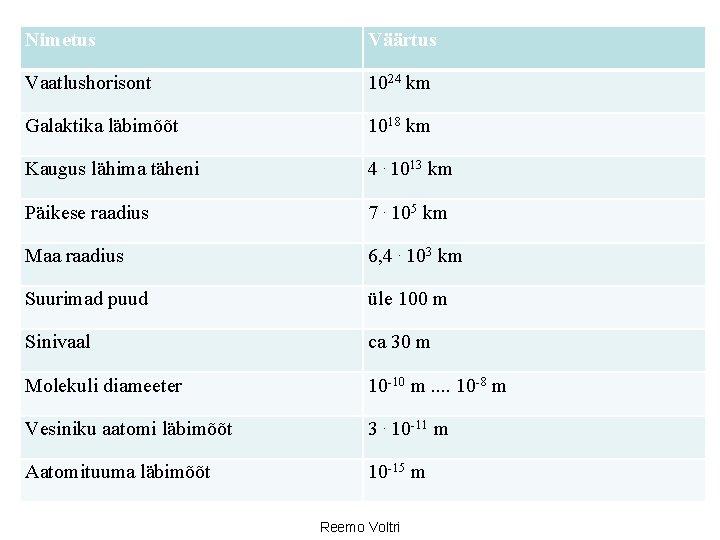 | Nimetus | Väärtus |
|---|---|
| Vaatlushorisont | $10^{24}$ km |
| Galaktika läbimõõt | $10^{18}$ km |
| Kaugus lähima täheni | $4 \cdot 10^{13}$ km |
| Päikese raadius | $7 \cdot 10^{5}$ km |
| Maa raadius | $6,4 \cdot 10^{3}$ km |
| Suurimad puud | üle 100 m |
| Sinivaal | ca 30 m |
| Molekuli diameeter | $10^{-10}$ m .... $10^{-8}$ m |
| Vesiniku aatomi läbimõõt | $3 \cdot 10^{-11}$ m |
| Aatomituuma läbimõõt | $10^{-15}$ m |

Reemo Voltri